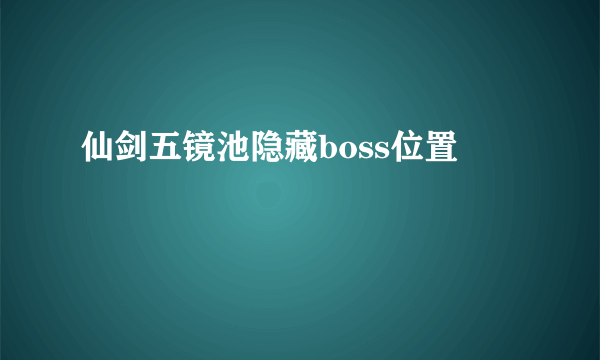 仙剑五镜池隐藏boss位置